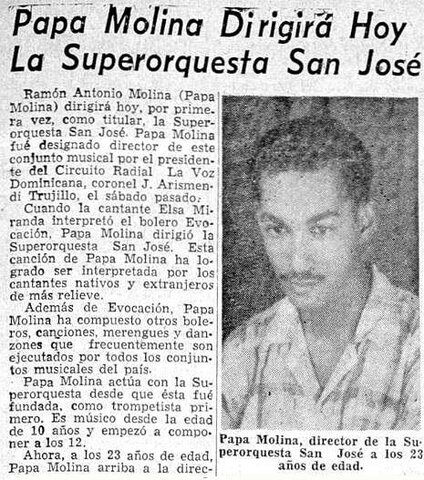 Papa Molina Dirigirá Hoy La Superorquesta San José

Ramón Antonio Molina (Papa Molina) dirigirá hoy, por primera vez, como titular, la Superorquesta San José. Papa Molina fué designado director de este conjunto musical por el presidente del Circuito Radial La Voz Dominicana, coronel J. Arismendi Trujillo, el sábado pasado.

Cuando la cantante Elsa Miranda interpretó el bolero Evocación, Papa Molina dirigió la Superorquesta San José. Esta canción de Papa Molina ha logrado ser interpretada por los cantantes nativos y extranjeros de más relieve.

Además de Evocación, Papa Molina ha compuesto otros boleros, canciones, merengues y danzones que frecuentemente son ejecutados por todos los conjuntos musicales del país.

Papa Molina actúa con la Superorquesta desde que ésta fué fundada, como trompetista primero. Es músico desde la edad de 10 años y empezó a componer a los 12.

Ahora, a los 23 años de edad, Papa Molina arriba a la direc-

Papa Molina, director de la Superorquesta San José a los 23 años de edad.